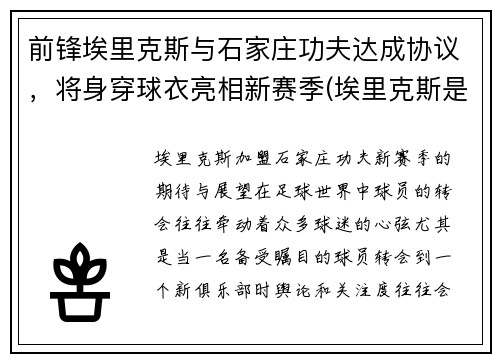 前锋埃里克斯与石家庄功夫达成协议，将身穿球衣亮相新赛季(埃里克斯是

埃里克斯加盟石家庄功夫新赛季的期待与展望在足球世界中球员的转会往往牵动着众多球迷的心弦尤其是当一名备受瞩目的球员转会到一个新俱乐部时舆论和关注度往往会